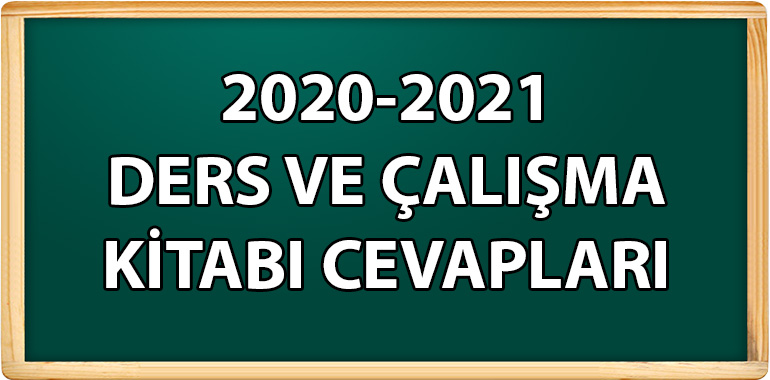 2020-2021
DERS VE ÇALIŞMA
KİTABI CEVAPLARI